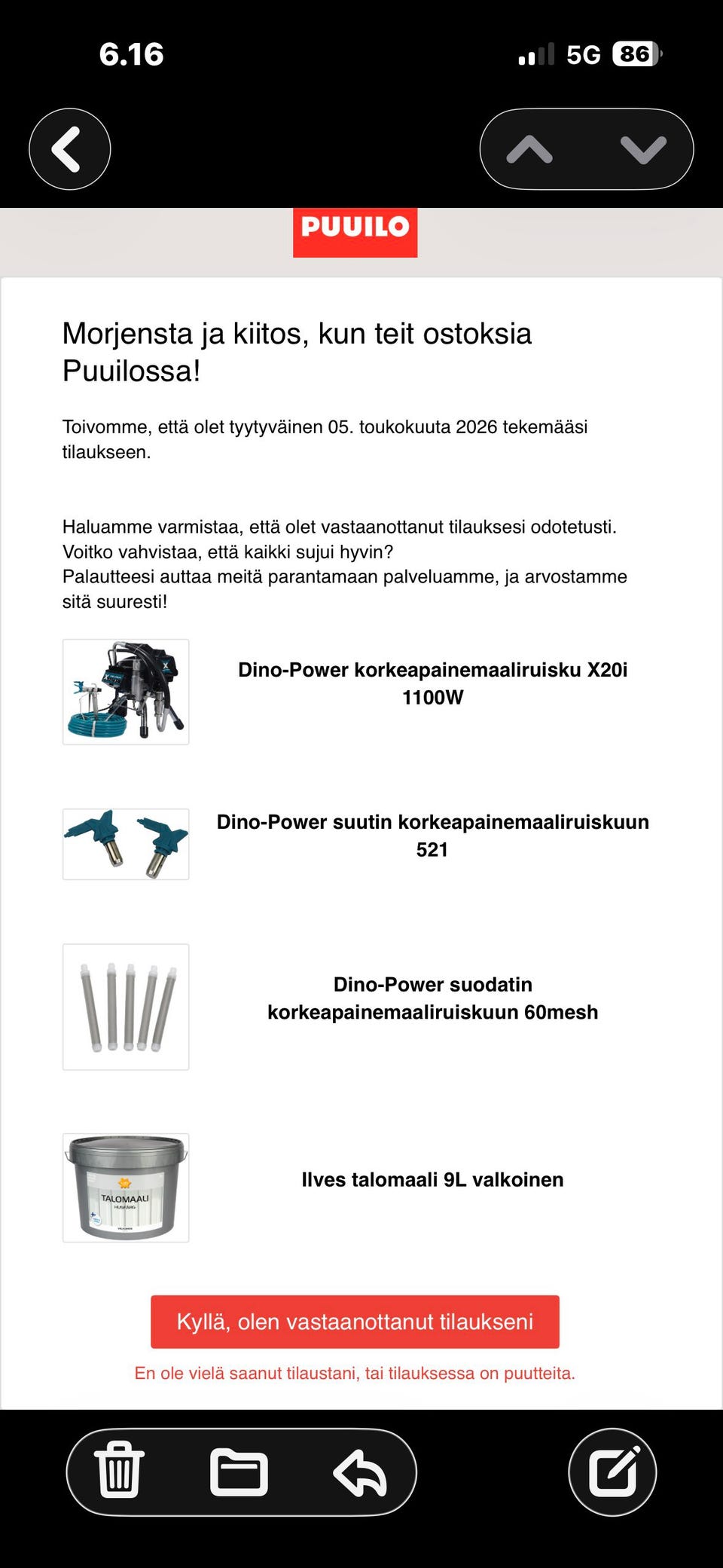 6.16

5G 86

PUUILO

Morjensta ja kiitos, kun teit ostoksia Puuilossa!

Toivomme, että olet tyytyväinen 05. toukokuuta 2026 tekemääsi tilaukseen.

Haluamme varmistaa, että olet vastaanottanut tilauksesi odotetusti. Voitko vahvistaa, että kaikki sujui hyvin?
Palautteesi auttaa meitä parantamaan palveluamme, ja arvostamme sitä suuresti!

Dino-Power korkeapainemaaliruisku X20i 1100W

Dino-Power suutin korkeapainemaaliruiskuun 521

Dino-Power suodatin korkeapainemaaliruiskuun 60mesh

TALOMAALI

Ilves talomaali 9L valkoinen

Kyllä, olen vastaanottanut tilaukseni

En ole vielä saanut tilaustani, tai tilauksessa on puutteita.